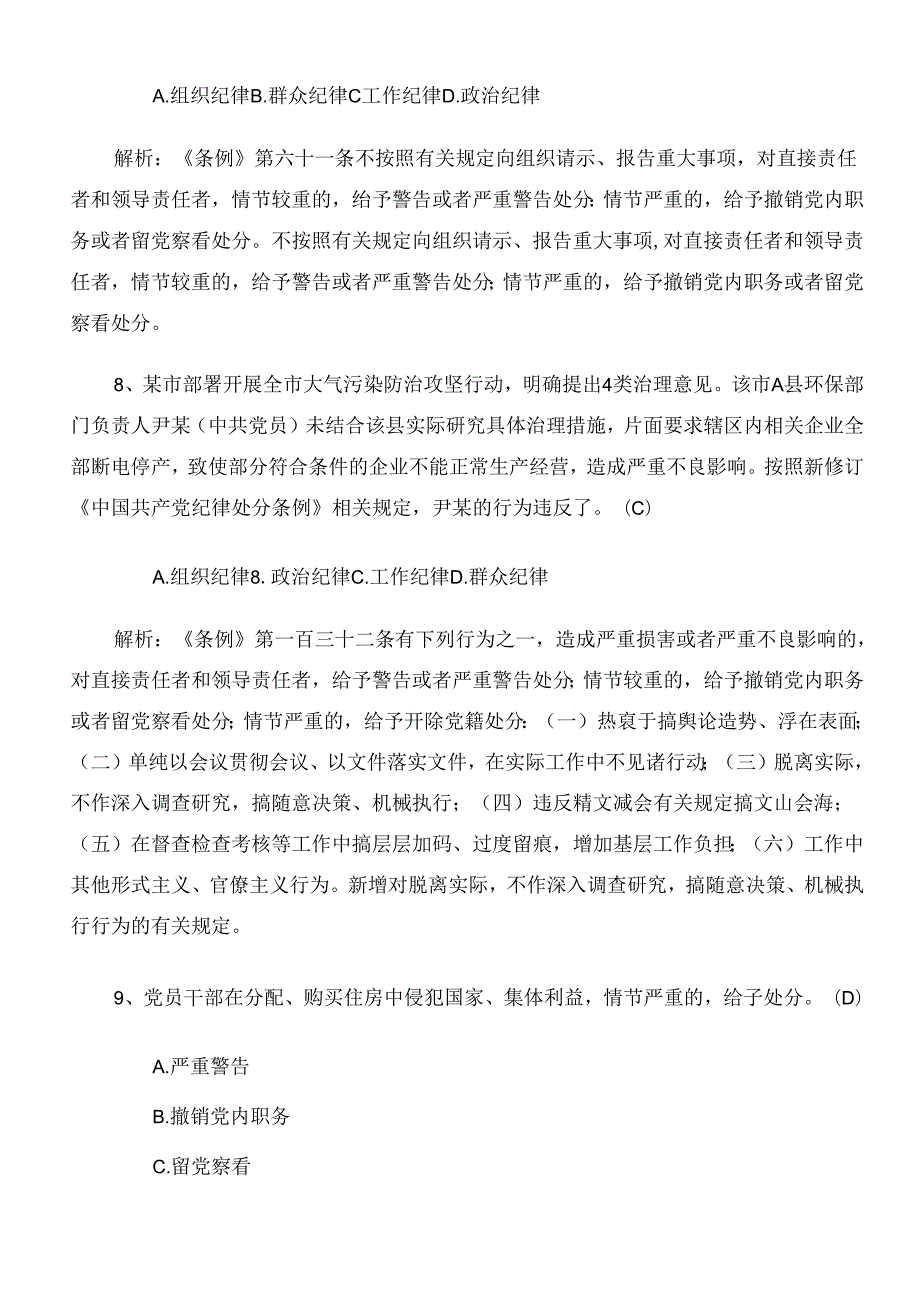 A.组织纪律B.群众纪律C工作纪律D.政治纪律

解析：《条例》第六十一条不按照有关规定向组织请示、报告重大事项，对直接责任者和领导责任者，情节较重的，给予警告或者严重警告处分;情节严重的，给予撤销党内职务或者留党察看处分。不按照有关规定向组织请示、报告重大事项,对直接责任者和领导责任者，情节较重的，给予警告或者严重警告处分;情节严重的，给予撤销党内职务或者留党察看处分。

8、某市部署开展全市大气污染防治攻坚行动，明确提出4类治理意见。该市A县环保部门负责人尹某（中共党员）未结合该县实际研究具体治理措施，片面要求辖区内相关企业全部断电停产，致使部分符合条件的企业不能正常生产经营，造成严重不良影响。按照新修订《中国共产党纪律处分条例》相关规定，尹某的行为违反了。（C）

A.组织纪律8.政治纪律C.工作纪律D.群众纪律

解析：《条例》第一百三十二条有下列行为之一，造成严重损害或者严重不良影响的，对直接责任者和领导责任者，给予警告或者严重警告处分;情节较重的，给予撤销党内职务或者留党察看处分;情节严重的，给予开除党籍处分:（一）热衷于搞舆论造势、浮在表面;（二）单纯以会议贯彻会议、以文件落实文件，在实际工作中不见诸行动;（三）脱离实际，不作深入调查研究，搞随意决策、机械执行；（四）违反精文减会有关规定搞文山会海；（五）在督查检查考核等工作中搞层层加码、过度留痕，增加基层工作负担;（六）工作中其他形式主义、官僚主义行为。新增对脱离实际，不作深入调查研究，搞随意决策、机械执行行为的有关规定。

9、党员干部在分配、购买住房中侵犯国家、集体利益，情节严重的，给子处分。（D）

A.严重警告

B.撤销党内职务

C.留党察看